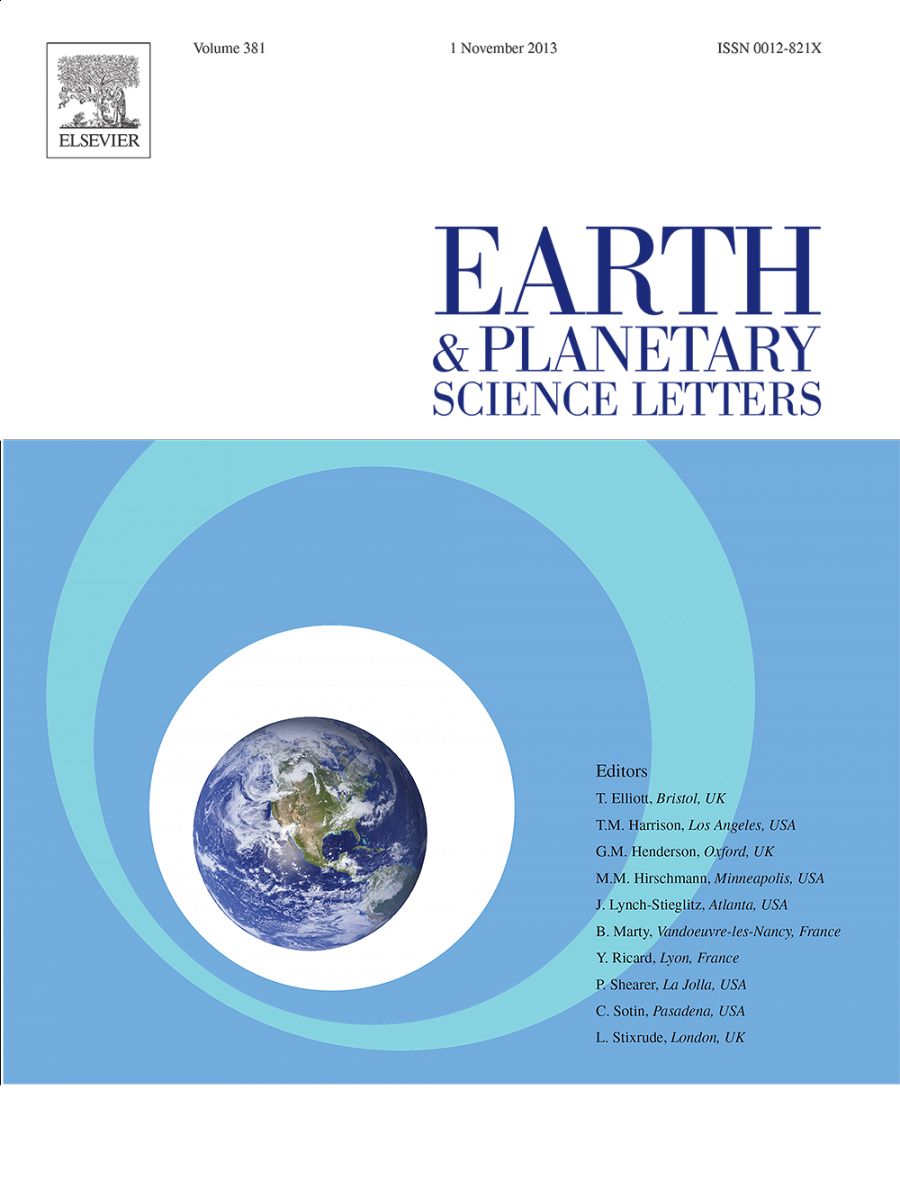 ELSEVIER

Volume 381 1 November 2013 ISSN 0012-821X

EARTH
& PLANETARY
SCIENCE LETTERS

Editors
T. Elliott, Bristol, UK
T.M. Harrison, Los Angeles, USA
G.M. Henderson, Oxford, UK
M.M. Hirschmann, Minneapolis, USA
J. Lynch-Stieglitz, Atlanta, USA
B. Marty, Vandoeuvre-les-Nancy, France
Y. Ricard, Lyon, France
P. Shearer, La Jolla, USA
C. Sotin, Pasadena, USA
L. Stixrude, London, UK